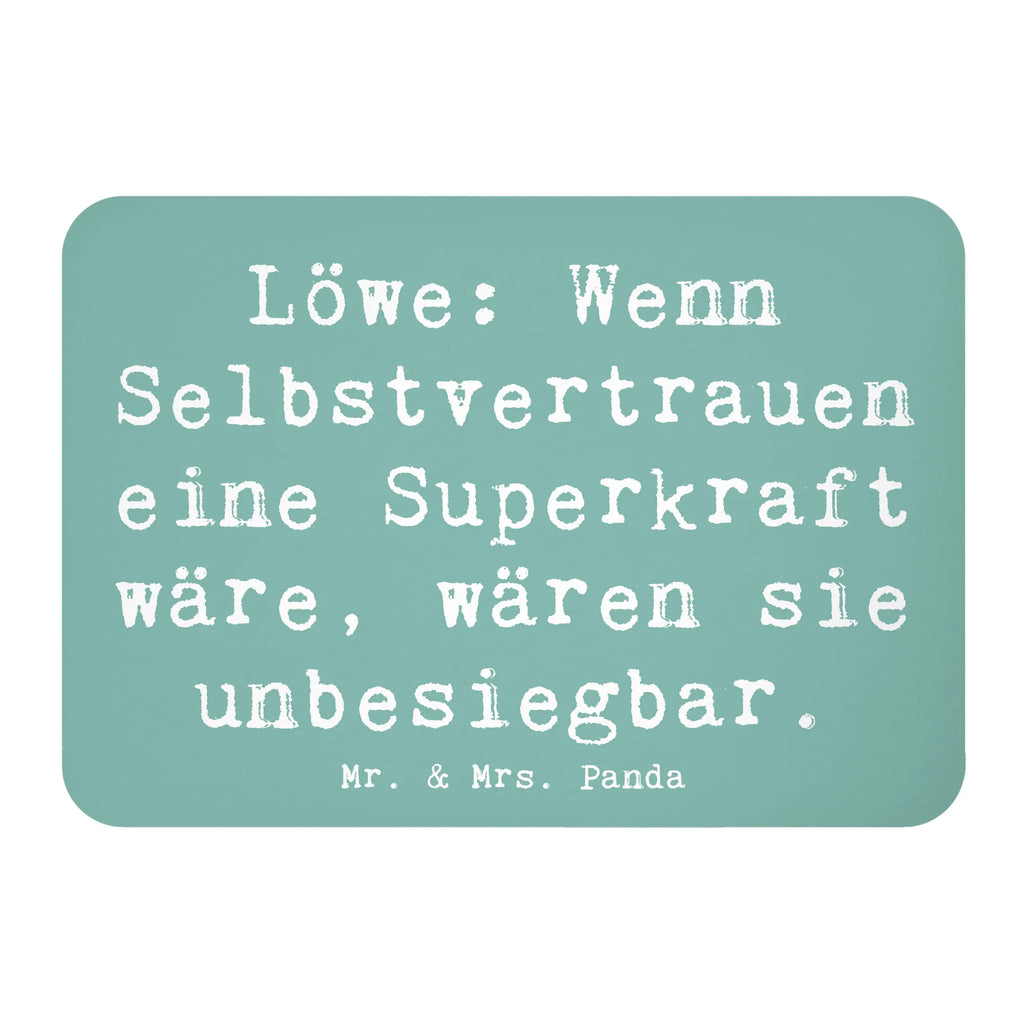 Löwe: Wenn Selbstvertrauen eine Superkraft wäre, wären sie unbesiegbar.

Mr. & Mrs. Panda